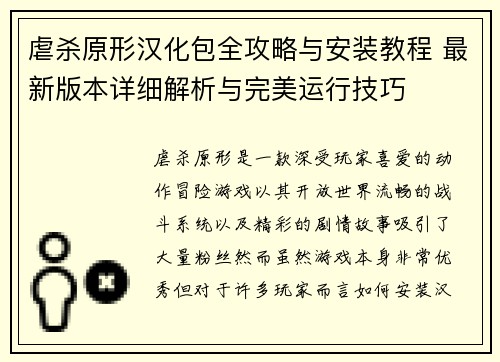 虐杀原形汉化包全攻略与安装教程 最新版本详细解析与完美运行技巧

虐杀原形是一款深受玩家喜爱的动作冒险游戏以其开放世界流畅的战斗系统以及精彩的剧情故事吸引了大量粉丝然而虽然游戏本身非常优秀但对于许多玩家而言如何安装汉